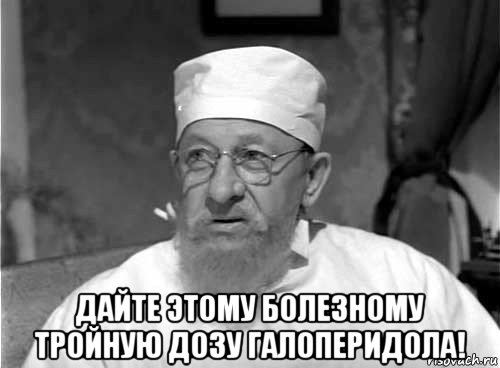 ДАЙТЕ ЭТОМУ БОЛЕЗНОМУ ТРОЙНУЮ ДОЗУ ГАЛОПЕРИДОЛА!

risovach.ru